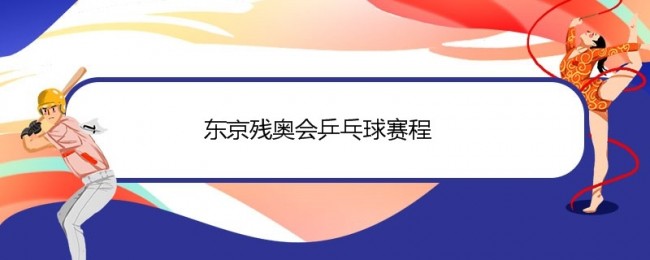 东京残奥会乒乓球赛程